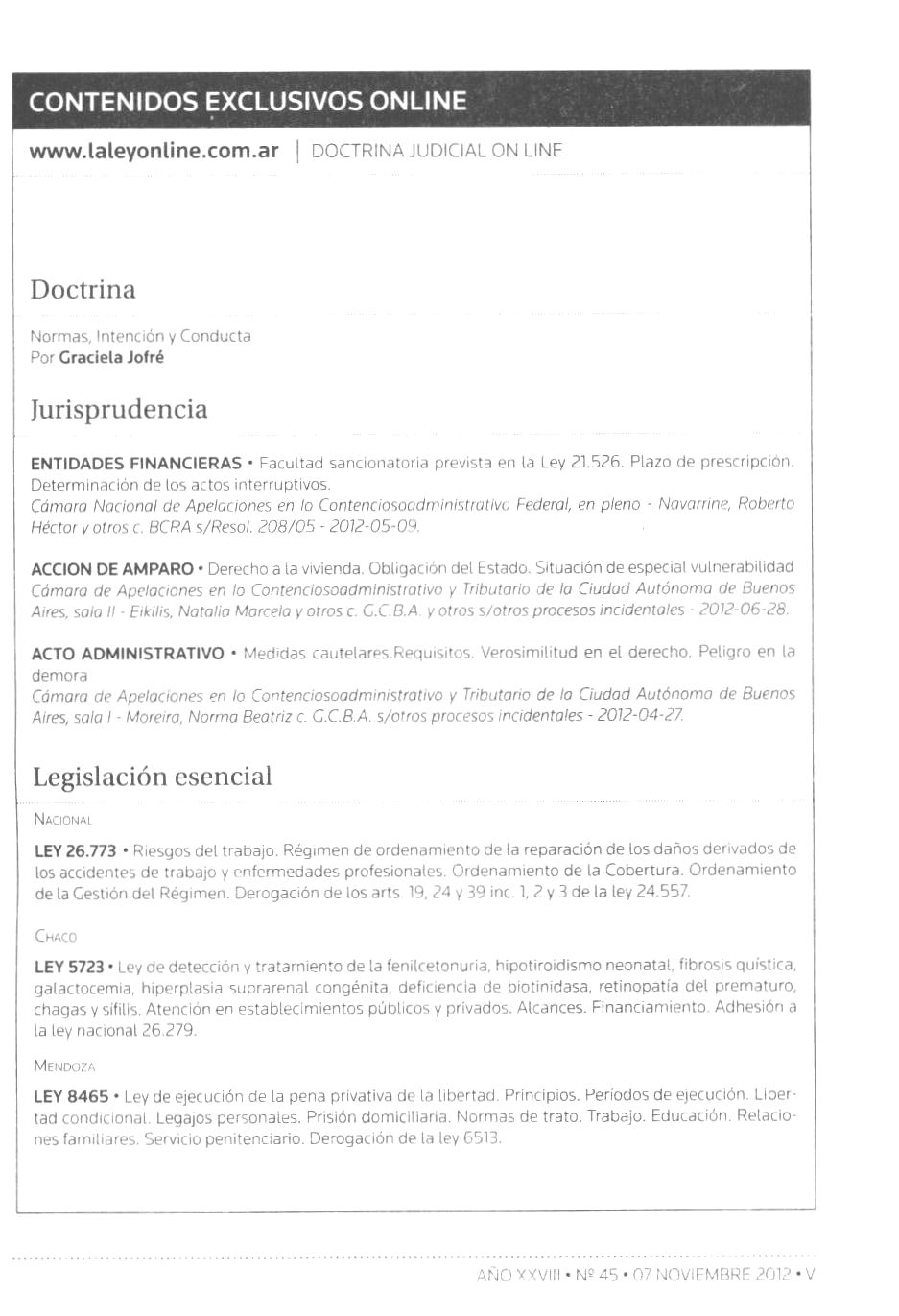 CONTENIDOS EXCLUSIVOS ONLINE

www.laleyonline.com.ar | DOCTRINA JUDICIAL ON LINE

Doctrina

Normas, Intención y Conducta
Por Graciela Jofré

Jurisprudencia

ENTIDADES FINANCIERAS • Facultad sancionatoria prevista en la Ley 21.526. Plazo de prescripción. Determinación de los actos interruptivos.
Cámara Nacional de Apelaciones en lo Contenciosoadministrativo Federal, en pleno - Navarrine, Roberto Héctor y otros c. BCRA s/Resol. 208/05 - 2012-05-09.

ACCION DE AMPARO • Derecho a la vivienda. Obligación del Estado. Situación de especial vulnerabilidad
Cámara de Apelaciones en lo Contenciosoadministrativo y Tributario de la Ciudad Autónoma de Buenos Aires, sala II - Eikilis, Natalia Marcela y otros c. G.C.B.A. y otros s/otros procesos incidentales - 2012-06-28.

ACTO ADMINISTRATIVO • Medidas cautelares.Requisitos. Verosimilitud en el derecho. Peligro en la demora
Cámara de Apelaciones en lo Contenciosoadministrativo y Tributario de la Ciudad Autónoma de Buenos Aires, sala I - Moreira, Norma Beatriz c. G.C.B.A. s/otros procesos incidentales - 2012-04-27.

Legislación esencial

NACIONAL

LEY 26.773 • Riesgos del trabajo. Régimen de ordenamiento de la reparación de los daños derivados de los accidentes de trabajo y enfermedades profesionales. Ordenamiento de la Cobertura. Ordenamiento de la Gestión del Régimen. Derogación de los arts. 19, 24 y 39 inc. 1, 2 y 3 de la ley 24.557.

CHACO

LEY 5723 • Ley de detección y tratamiento de la fenilcetonuria, hipotiroidismo neonatal, fibrosis quística, galactocemia, hiperplasia suprarenal congénita, deficiencia de biotinidasa, retinopatía del prematuro, chagas y sífilis. Atención en establecimientos públicos y privados. Alcances. Financiamiento. Adhesión a la ley nacional 26.279.

MENDOZA

LEY 8465 • Ley de ejecución de la pena privativa de la libertad. Principios. Períodos de ejecución. Libertad condicional. Legajos personales. Prisión domiciliaria. Normas de trato. Trabajo. Educación. Relaciones familiares. Servicio penitenciario. Derogación de la ley 6513.

AÑO XXVIII • Nº 45 • 07 NOVIEMBRE 2012 • V